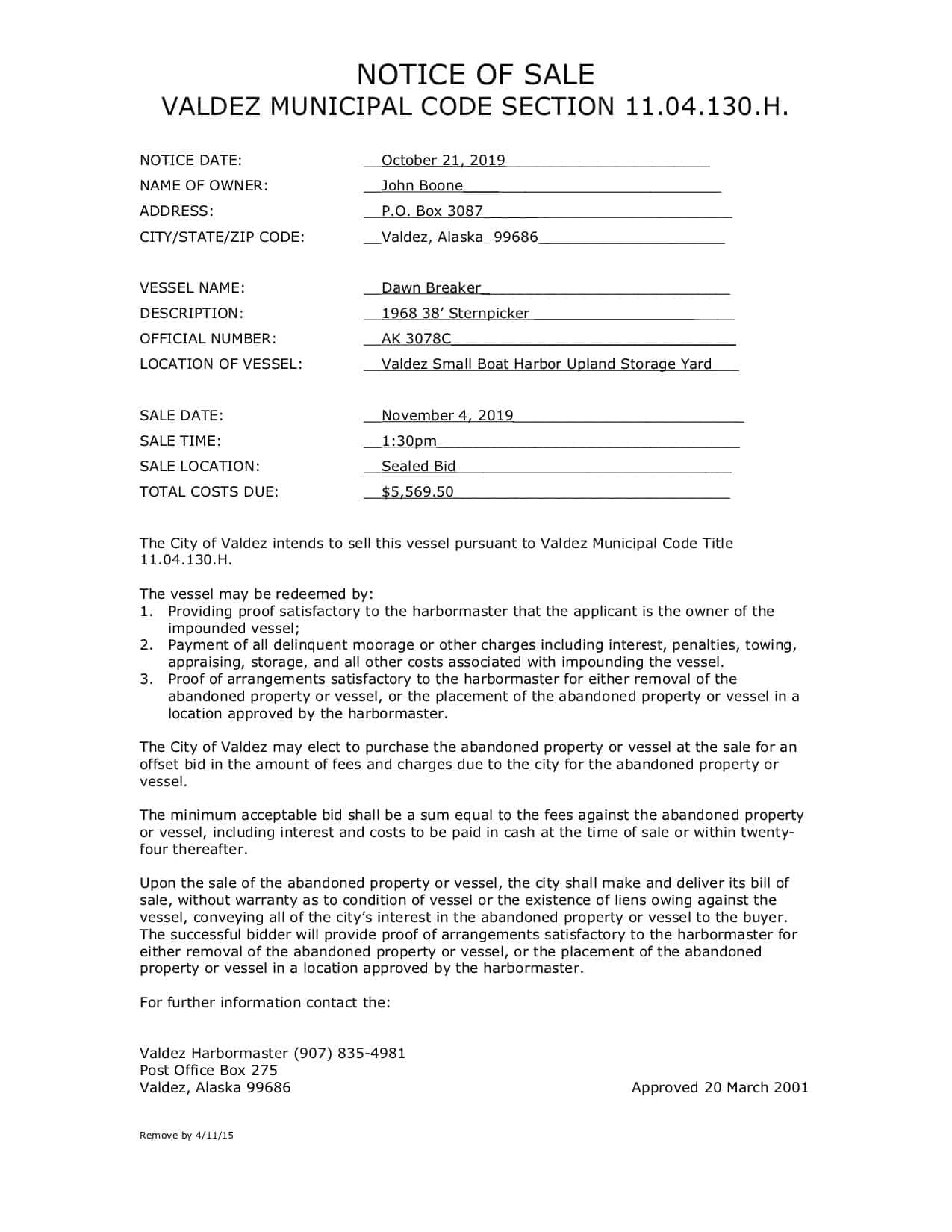 NOTICE OF SALE
VALDEZ MUNICIPAL CODE SECTION 11.04.130.H.

NOTICE DATE: October 21, 2019
NAME OF OWNER: John Boone
ADDRESS: P.O. Box 3087
CITY/STATE/ZIP CODE: Valdez, Alaska 99686

VESSEL NAME: Dawn Breaker
DESCRIPTION: 1968 38' Sternpicker
OFFICIAL NUMBER: AK 3078C
LOCATION OF VESSEL: Valdez Small Boat Harbor Upland Storage Yard

SALE DATE: November 4, 2019
SALE TIME: 1:30pm
SALE LOCATION: Sealed Bid
TOTAL COSTS DUE: $5,569.50

The City of Valdez intends to sell this vessel pursuant to Valdez Municipal Code Title 11.04.130.H.

The vessel may be redeemed by:
1. Providing proof satisfactory to the harbormaster that the applicant is the owner of the impounded vessel;
2. Payment of all delinquent moorage or other charges including interest, penalties, towing, appraising, storage, and all other costs associated with impounding the vessel.
3. Proof of arrangements satisfactory to the harbormaster for either removal of the abandoned property or vessel, or the placement of the abandoned property or vessel in a location approved by the harbormaster.

The City of Valdez may elect to purchase the abandoned property or vessel at the sale for an offset bid in the amount of fees and charges due to the city for the abandoned property or vessel.

The minimum acceptable bid shall be a sum equal to the fees against the abandoned property or vessel, including interest and costs to be paid in cash at the time of sale or within twenty-four thereafter.

Upon the sale of the abandoned property or vessel, the city shall make and deliver its bill of sale, without warranty as to condition of vessel or the existence of liens owing against the vessel, conveying all of the city's interest in the abandoned property or vessel to the buyer. The successful bidder will provide proof of arrangements satisfactory to the harbormaster for either removal of the abandoned property or vessel, or the placement of the abandoned property or vessel in a location approved by the harbormaster.

For further information contact the:

Valdez Harbormaster (907) 835-4981
Post Office Box 275
Valdez, Alaska 99686

Approved 20 March 2001

Remove by 4/11/15